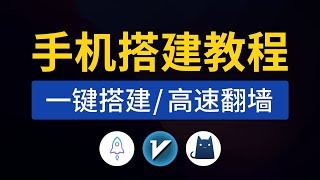 手机搭建教程

一键搭建/高速翻墙